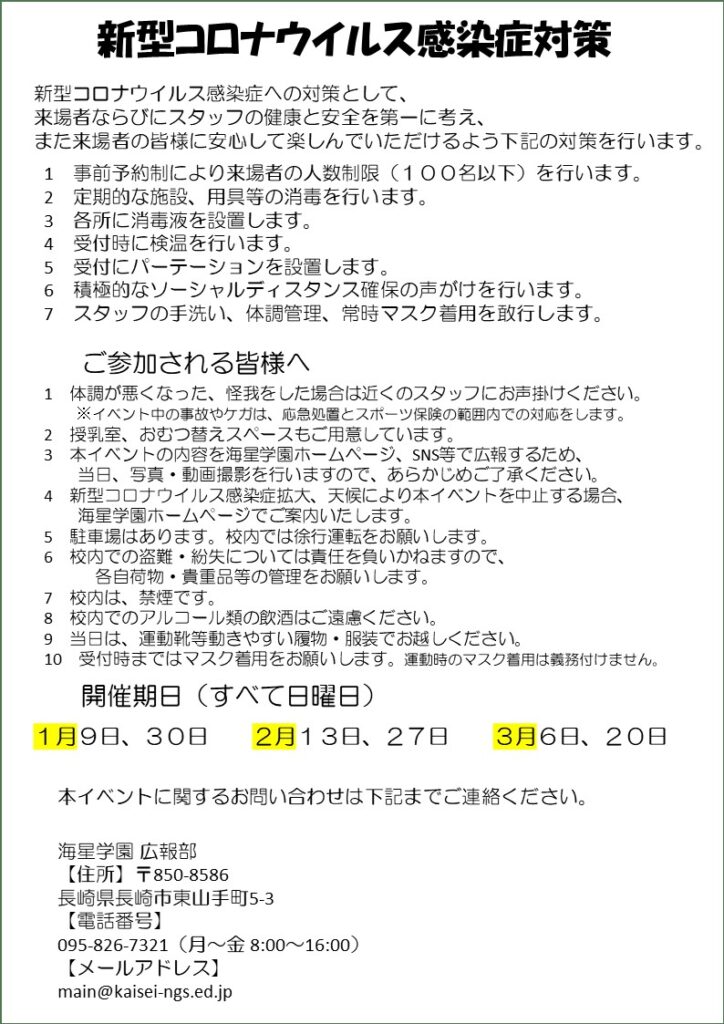 新型コロナウイルス感染症対策

新型コロナウイルス感染症への対策として、
来場者ならびにスタッフの健康と安全を第一に考え、
また来場者の皆様に安心して楽しんでいただけるよう下記の対策を行います。

1　事前予約制により来場者の人数制限（１００名以下）を行います。
2　定期的な施設、用具等の消毒を行います。
3　各所に消毒液を設置します。
4　受付時に検温を行います。
5　受付にパーテーションを設置します。
6　積極的なソーシャルディスタンス確保の声がけを行います。
7　スタッフの手洗い、体調管理、常時マスク着用を敢行します。

ご参加される皆様へ

1　体調が悪くなった、怪我をした場合は近くのスタッフにお声掛けください。
※イベント中の事故やケガは、応急処置とスポーツ保険の範囲内での対応をします。
2　授乳室、おむつ替えスペースもご用意しています。
3　本イベントの内容を海星学園ホームページ、SNS等で広報するため、当日、写真・動画撮影を行いますので、あらかじめご了承ください。
4　新型コロナウイルス感染症拡大、天候により本イベントを中止する場合、海星学園ホームページでご案内いたします。
5　駐車場はあります。校内では徐行運転をお願いします。
6　校内での盗難・紛失については責任を負いかねますので、各自荷物・貴重品等の管理をお願いします。
7　校内は、禁煙です。
8　校内でのアルコール類の飲酒はご遠慮ください。
9　当日は、運動靴等動きやすい履物・服装でお越しください。
10　受付時まではマスク着用をお願いします。運動時のマスク着用は義務付けません。

開催期日（すべて日曜日）

1月9日、３０日　　2月１３日、２７日　　3月6日、２０日

本イベントに関するお問い合わせは下記までご連絡ください。

海星学園 広報部
【住所】〒850-8586
長崎県長崎市東山手町5-3
【電話番号】
095-826-7321（月～金 8:00～16:00）
【メールアドレス】
main@kaisei-ngs.ed.jp